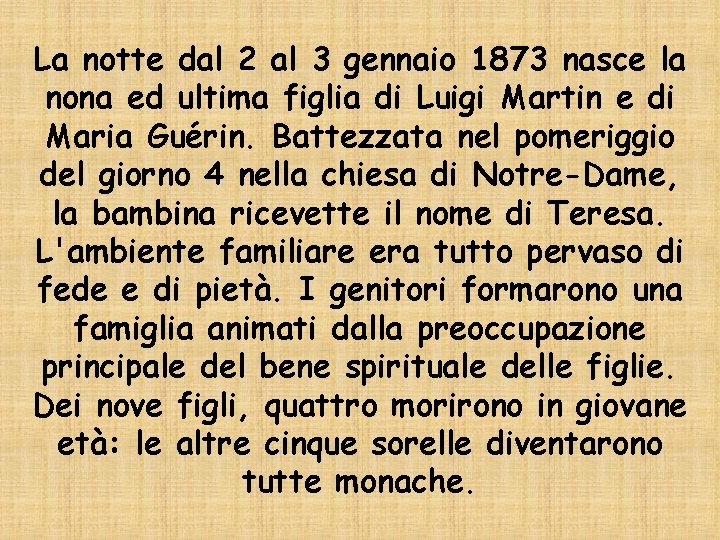 La notte dal 2 al 3 gennaio 1873 nasce la nona ed ultima figlia di Luigi Martin e di Maria Guérin. Battezzata nel pomeriggio del giorno 4 nella chiesa di Notre-Dame, la bambina ricevette il nome di Teresa. L'ambiente familiare era tutto pervaso di fede e di pietà. I genitori formarono una famiglia animati dalla preoccupazione principale del bene spirituale delle figlie. Dei nove figli, quattro morirono in giovane età: le altre cinque sorelle diventarono tutte monache.